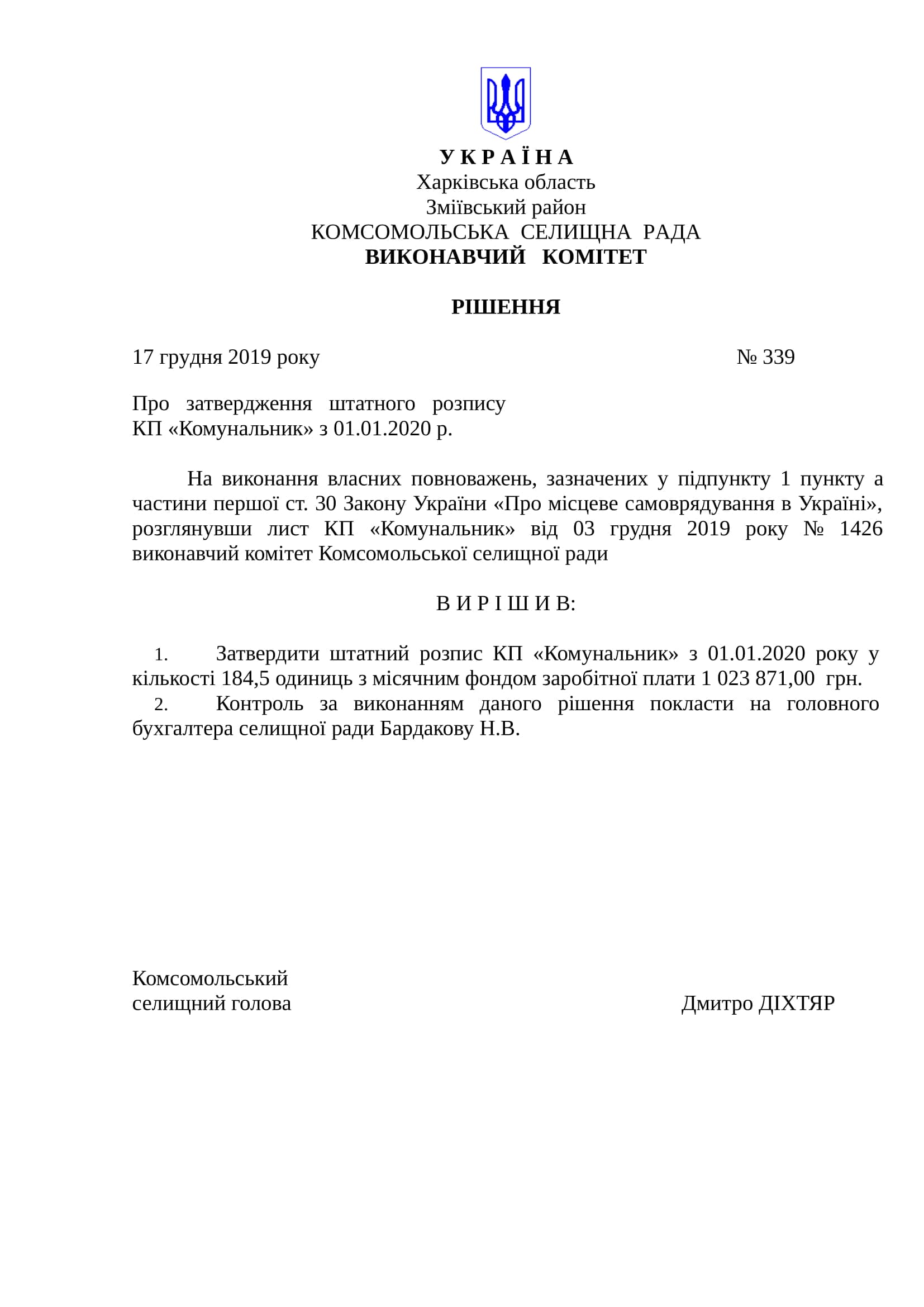 У К Р А Ї Н А
Харківська область
Зміївський район
КОМСОМОЛЬСЬКА СЕЛИЩНА РАДА
ВИКОНАВЧИЙ КОМІТЕТ

РІШЕННЯ

17 грудня 2019 року № 339

Про затвердження штатного розпису
КП «Комунальник» з 01.01.2020 р.

На виконання власних повноважень, зазначених у підпункту 1 пункту а частини першої ст. 30 Закону України «Про місцеве самоврядування в Україні», розглянувши лист КП «Комунальник» від 03 грудня 2019 року № 1426 виконавчий комітет Комсомольської селищної ради

В И Р І Ш И В:

1. Затвердити штатний розпис КП «Комунальник» з 01.01.2020 року у кількості 184,5 одиниць з місячним фондом заробітної плати 1 023 871,00 грн.
2. Контроль за виконанням даного рішення покласти на головного бухгалтера селищної ради Бардакову Н.В.

Комсомольський
селищний голова Дмитро ДІХТЯР